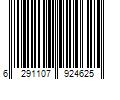 6 291107 924625